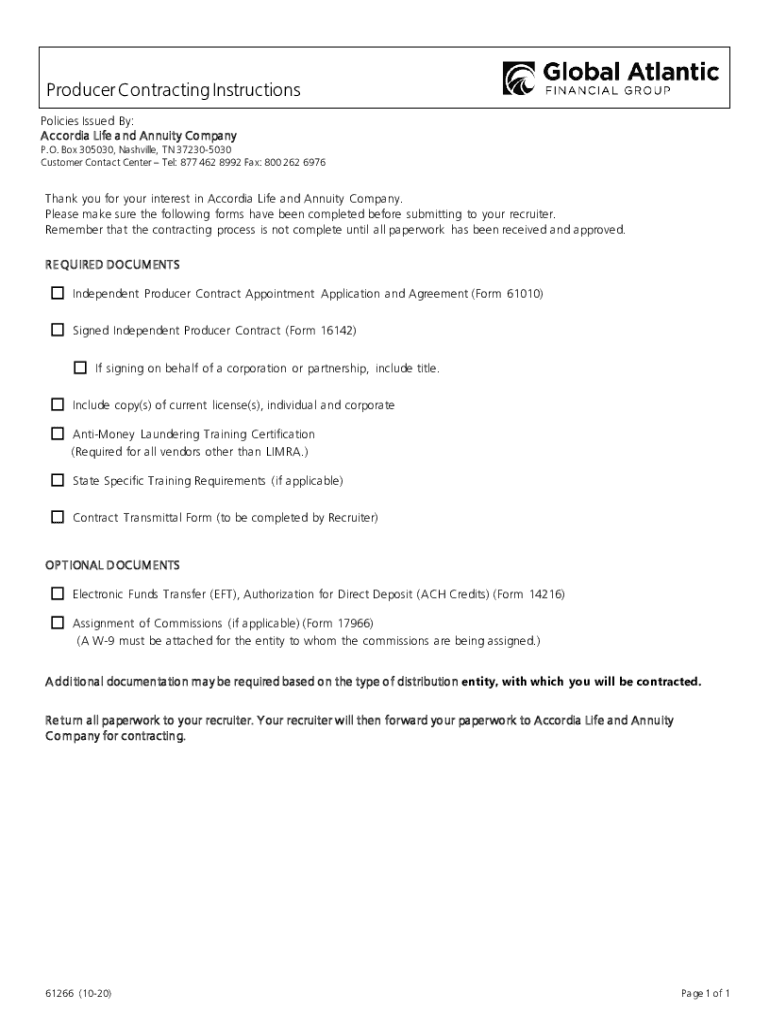 Producer Contracting Instructions

Global Atlantic
FINANCIAL GROUP

Policies Issued By:
Accordia Life and Annuity Company
P.O. Box 305030, Nashville, TN 37230-5030
Customer Contact Center – Tel: 877 462 8992 Fax: 800 262 6976

Thank you for your interest in Accordia Life and Annuity Company.
Please make sure the following forms have been completed before submitting to your recruiter.
Remember that the contracting process is not complete until all paperwork has been received and approved.

REQUIRED DOCUMENTS

☐ Independent Producer Contract Appointment Application and Agreement (Form 61010)

☐ Signed Independent Producer Contract (Form 16142)

☐ If signing on behalf of a corporation or partnership, include title.

☐ Include copy(s) of current license(s), individual and corporate

☐ Anti-Money Laundering Training Certification
(Required for all vendors other than LIMRA.)

☐ State Specific Training Requirements (if applicable)

☐ Contract Transmittal Form (to be completed by Recruiter)

OPTIONAL DOCUMENTS

☐ Electronic Funds Transfer (EFT), Authorization for Direct Deposit (ACH Credits) (Form 14216)

☐ Assignment of Commissions (if applicable) (Form 17966)
(A W-9 must be attached for the entity to whom the commissions are being assigned.)

Additional documentation may be required based on the type of distribution entity, with which you will be contracted.

Return all paperwork to your recruiter. Your recruiter will then forward your paperwork to Accordia Life and Annuity Company for contracting.

61266 (10-20)

Page 1 of 1